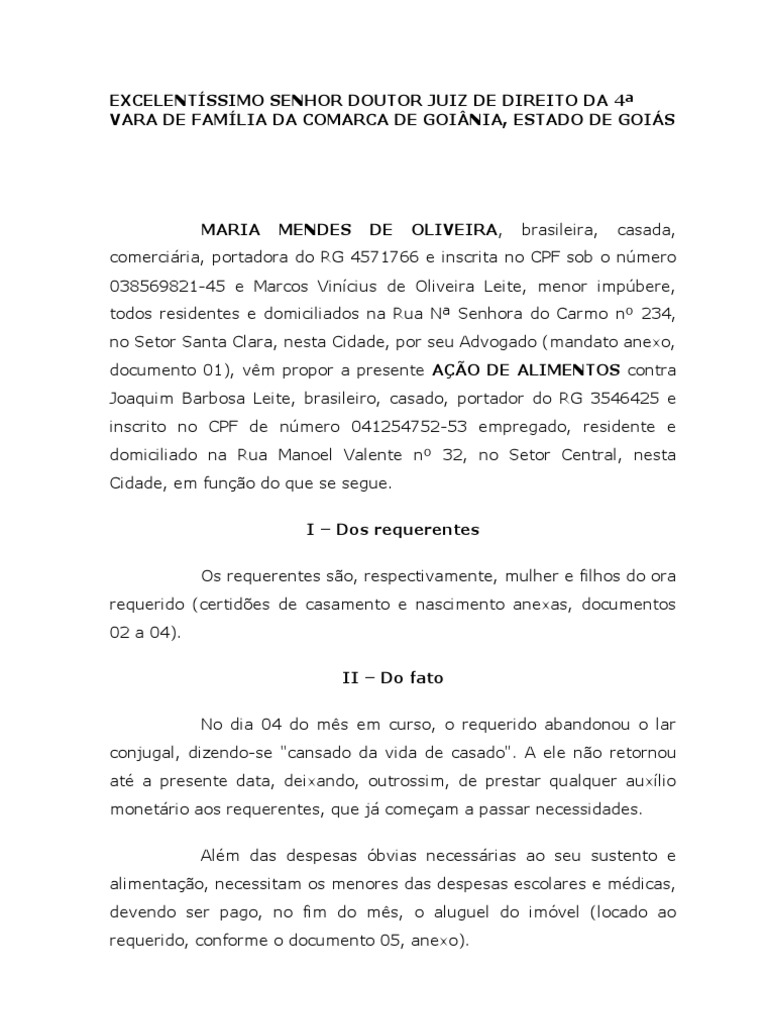 EXCELENTÍSSIMO SENHOR DOUTOR JUIZ DE DIREITO DA 4ª VARA DE FAMÍLIA DA COMARCA DE GOIÂNIA, ESTADO DE GOIÁS

MARIA MENDES DE OLIVEIRA, brasileira, casada, comerciária, portadora do RG 4571766 e inscrita no CPF sob o número 038569821-45 e Marcos Vinícius de Oliveira Leite, menor impúbere, todos residentes e domiciliados na Rua Nª Senhora do Carmo nº 234, no Setor Santa Clara, nesta Cidade, por seu Advogado (mandato anexo, documento 01), vêm propor a presente AÇÃO DE ALIMENTOS contra Joaquim Barbosa Leite, brasileiro, casado, portador do RG 3546425 e inscrito no CPF de número 041254752-53 empregado, residente e domiciliado na Rua Manoel Valente nº 32, no Setor Central, nesta Cidade, em função do que se segue.

I – Dos requerentes

Os requerentes são, respectivamente, mulher e filhos do ora requerido (certidões de casamento e nascimento anexas, documentos 02 a 04).

II – Do fato

No dia 04 do mês em curso, o requerido abandonou o lar conjugal, dizendo-se "cansado da vida de casado". A ele não retornou até a presente data, deixando, outrossim, de prestar qualquer auxílio monetário aos requerentes, que já começam a passar necessidades.

Além das despesas óbvias necessárias ao seu sustento e alimentação, necessitam os menores das despesas escolares e médicas, devendo ser pago, no fim do mês, o aluguel do imóvel (locado ao requerido, conforme o documento 05, anexo).